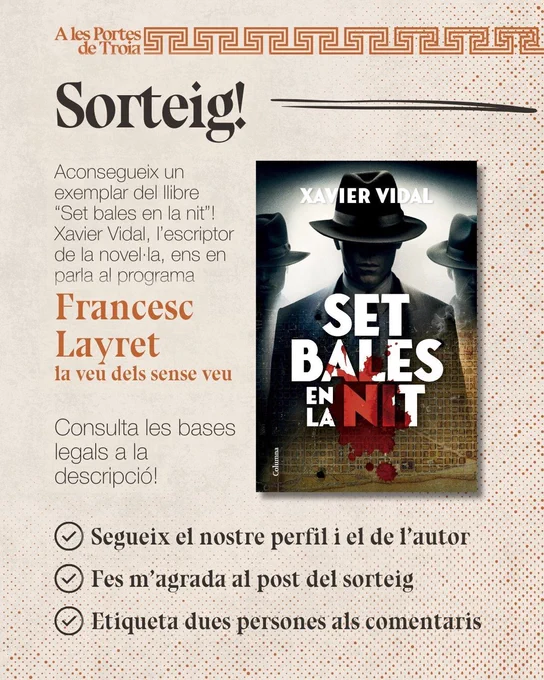 A les Portes
de Troia

Sorteig!

Aconsegueix un exemplar del llibre "Set bales en la nit"! Xavier Vidal, l'escriptor de la novel·la, ens en parla al programa

Francesc
Layret
la veu dels sense veu

Consulta les bases legals a la descripció!

XAVIER VIDAL

SET
BALES
EN
LA
NIT

Columna

✓ Segueix el nostre perfil i el de l'autor

✓ Fes m'agrada al post del sorteig

✓ Etiqueta dues persones als comentaris